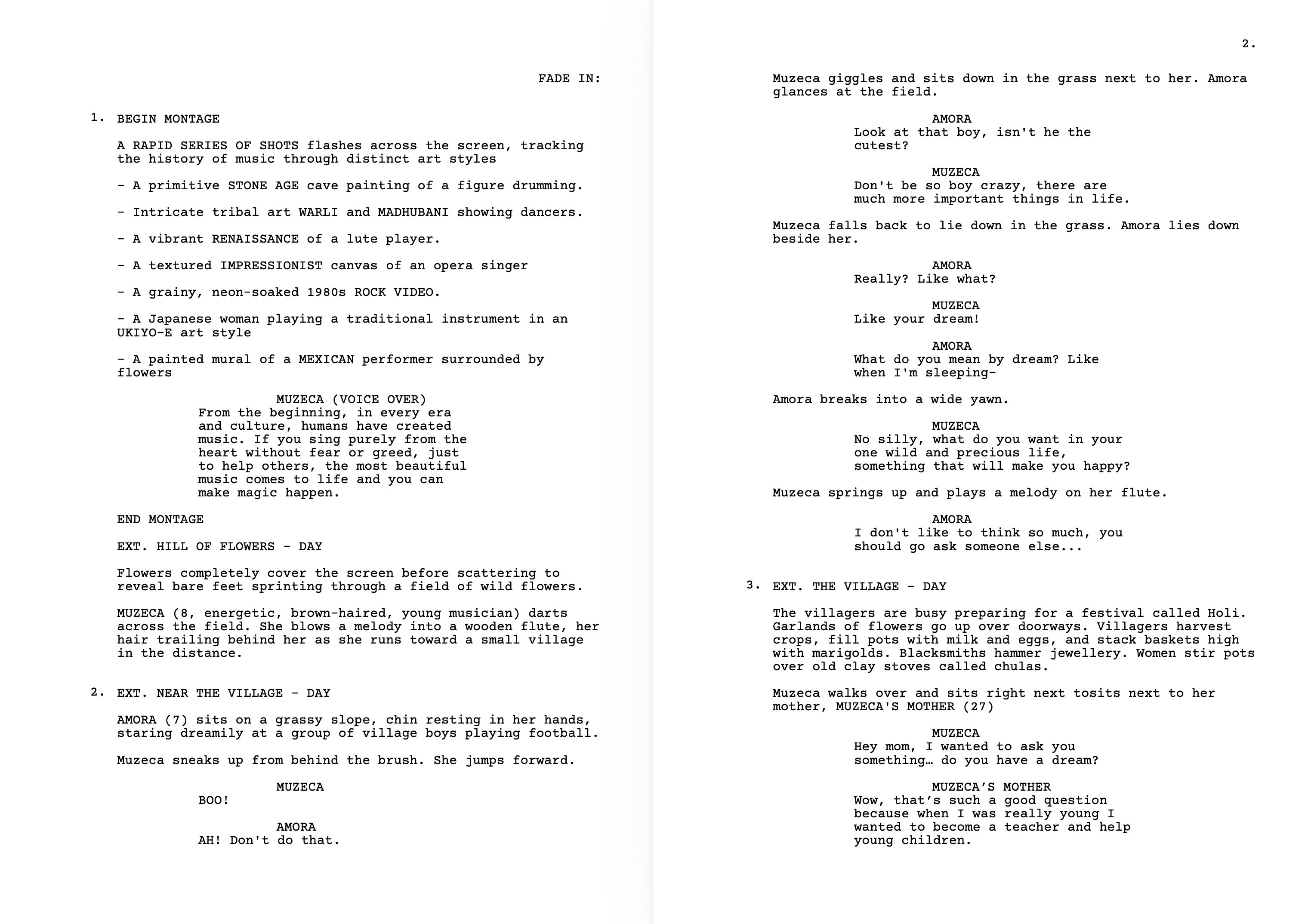 FADE IN:

1. BEGIN MONTAGE

A RAPID SERIES OF SHOTS flashes across the screen, tracking the history of music through distinct art styles

- A primitive STONE AGE cave painting of a figure drumming.

- Intricate tribal art WARLI and MADHUBANI showing dancers.

- A vibrant RENAISSANCE of a lute player.

- A textured IMPRESSIONIST canvas of an opera singer

- A grainy, neon-soaked 1980s ROCK VIDEO.

- A Japanese woman playing a traditional instrument in an UKIYO-E art style

- A painted mural of a MEXICAN performer surrounded by flowers

MUZECA (VOICE OVER)
From the beginning, in every era and culture, humans have created music. If you sing purely from the heart without fear or greed, just to help others, the most beautiful music comes to life and you can make magic happen.

END MONTAGE

EXT. HILL OF FLOWERS - DAY

Flowers completely cover the screen before scattering to reveal bare feet sprinting through a field of wild flowers.

MUZECA (8, energetic, brown-haired, young musician) darts across the field. She blows a melody into a wooden flute, her hair trailing behind her as she runs toward a small village in the distance.

2. EXT. NEAR THE VILLAGE - DAY

AMORA (7) sits on a grassy slope, chin resting in her hands, staring dreamily at a group of village boys playing football.

Muzeca sneaks up from behind the brush. She jumps forward.

MUZECA
BOO!

AMORA
AH! Don't do that.

2.

Muzeca giggles and sits down in the grass next to her. Amora glances at the field.

AMORA
Look at that boy, isn't he the cutest?

MUZECA
Don't be so boy crazy, there are much more important things in life.

Muzeca falls back to lie down in the grass. Amora lies down beside her.

AMORA
Really? Like what?

MUZECA
Like your dream!

AMORA
What do you mean by dream? Like when I'm sleeping-

Amora breaks into a wide yawn.

MUZECA
No silly, what do you want in your one wild and precious life, something that will make you happy?

Muzeca springs up and plays a melody on her flute.

AMORA
I don't like to think so much, you should go ask someone else...

3. EXT. THE VILLAGE - DAY

The villagers are busy preparing for a festival called Holi. Garlands of flowers go up over doorways. Villagers harvest crops, fill pots with milk and eggs, and stack baskets high with marigolds. Blacksmiths hammer jewellery. Women stir pots over old clay stoves called chulas.

Muzeca walks over and sits right next tosits next to her mother, MUZECA'S MOTHER (27)

MUZECA
Hey mom, I wanted to ask you something… do you have a dream?

MUZECA’S MOTHER
Wow, that’s such a good question because when I was really young I wanted to become a teacher and help young children.